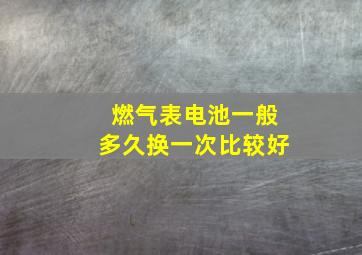 燃气表电池一般
多久换一次比较好